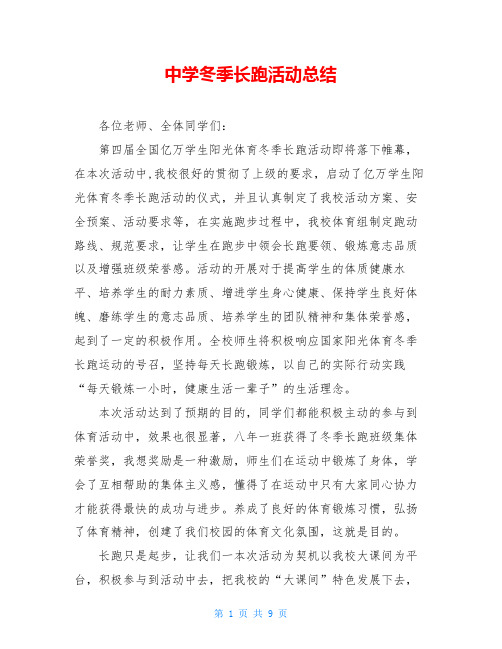 中学冬季长跑活动总结

各位老师、全体同学们：

第四届全国亿万学生阳光体育冬季长跑活动即将落下帷幕，在本次活动中，我校很好的贯彻了上级的要求，启动了亿万学生阳光体育冬季长跑活动的仪式，并且认真制定了我校活动方案、安全预案、活动要求等，在实施跑步过程中，我校体育组制定跑动路线、规范要求，让学生在跑步中领会长跑要领、锻炼意志品质以及增强班级荣誉感。活动的开展对于提高学生的体质健康水平、培养学生的耐力素质、增进学生身心健康、保持学生良好体魄、磨练学生的意志品质、培养学生的团队精神和集体荣誉感，起到了一定的积极作用。全校师生将积极响应国家阳光体育冬季长跑运动的号召，坚持每天长跑锻炼，以自己的实际行动实践“每天锻炼一小时，健康生活一辈子”的生活理念。

本次活动达到了预期的目的，同学们都能积极主动的参与到体育活动中，效果也很显著，八年一班获得了冬季长跑班级集体荣誉奖，我想奖励是一种激励，师生们在运动中锻炼了身体，学会了互相帮助的集体主义感，懂得了在运动中只有大家同心协力才能获得最快的成功与进步。养成了良好的体育锻炼习惯，弘扬了体育精神，创建了我们校园的体育文化氛围，这就是目的。

长跑只是起步，让我们一本次活动为契机以我校大课间为平台，积极参与到活动中去，把我校的“大课间”特色发展下去，

第 1 页 共 9 页